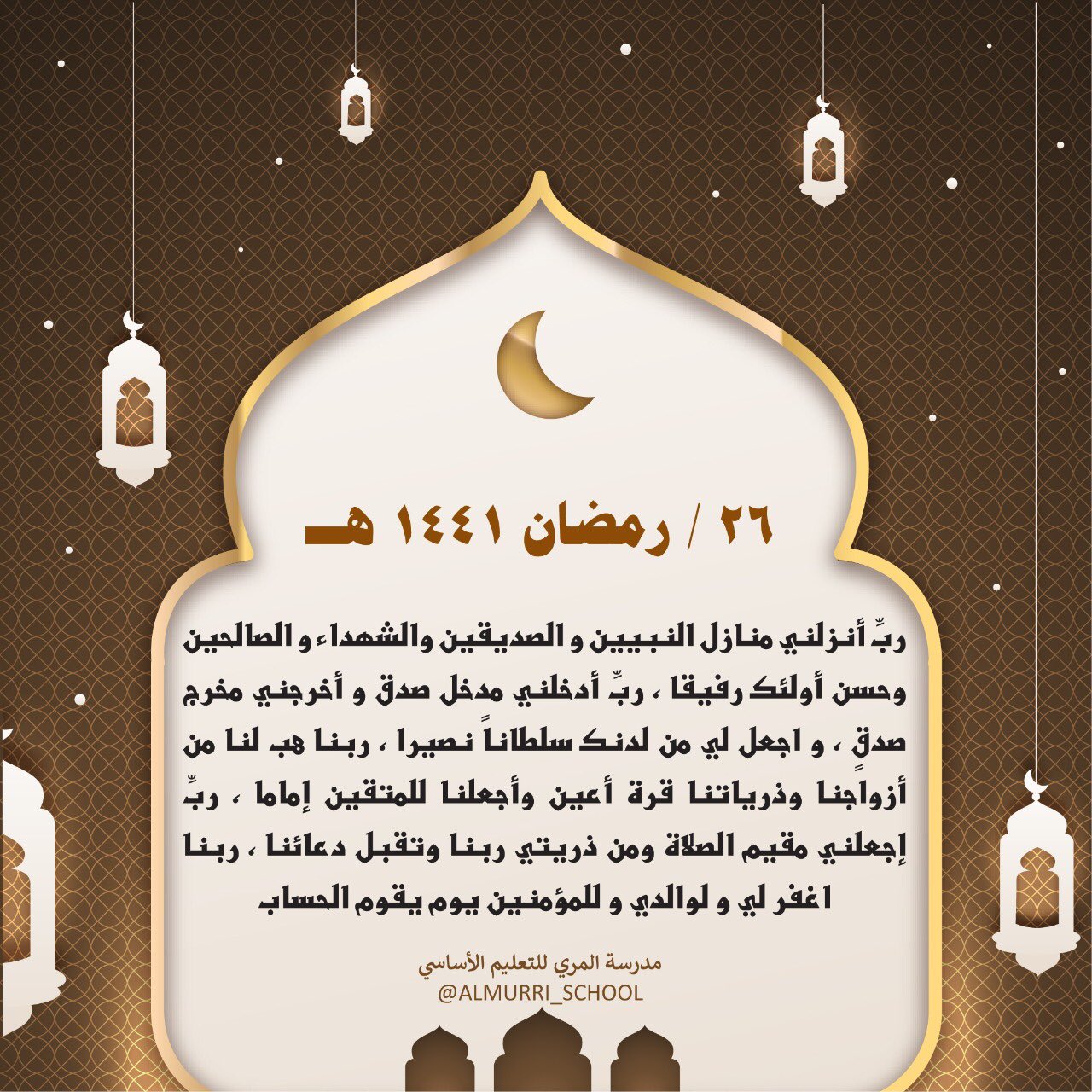 ٢٦ / رمضان ١٤٤١ هـ

ربِّ أنزلني منازل النبيين و الصديقين والشهداء و الصالحين وحسن أولئك رفيقا ، ربِّ أدخلني مدخل صدق و أخرجني مخرج صدقٍ ، و اجعل لي من لدنك سلطاناً نصيرا ، ربنا هب لنا من أزواجنا وذرياتنا قرة أعين وأجعلنا للمتقين إماما ، ربِّ إجعلني مقيم الصلاة ومن ذريتي ربنا وتقبل دعائنا ، ربنا اغفر لي و لوالدي و للمؤمنين يوم يقوم الحساب

مدرسة المري للتعليم الأساسي
@ALMURRI_SCHOOL